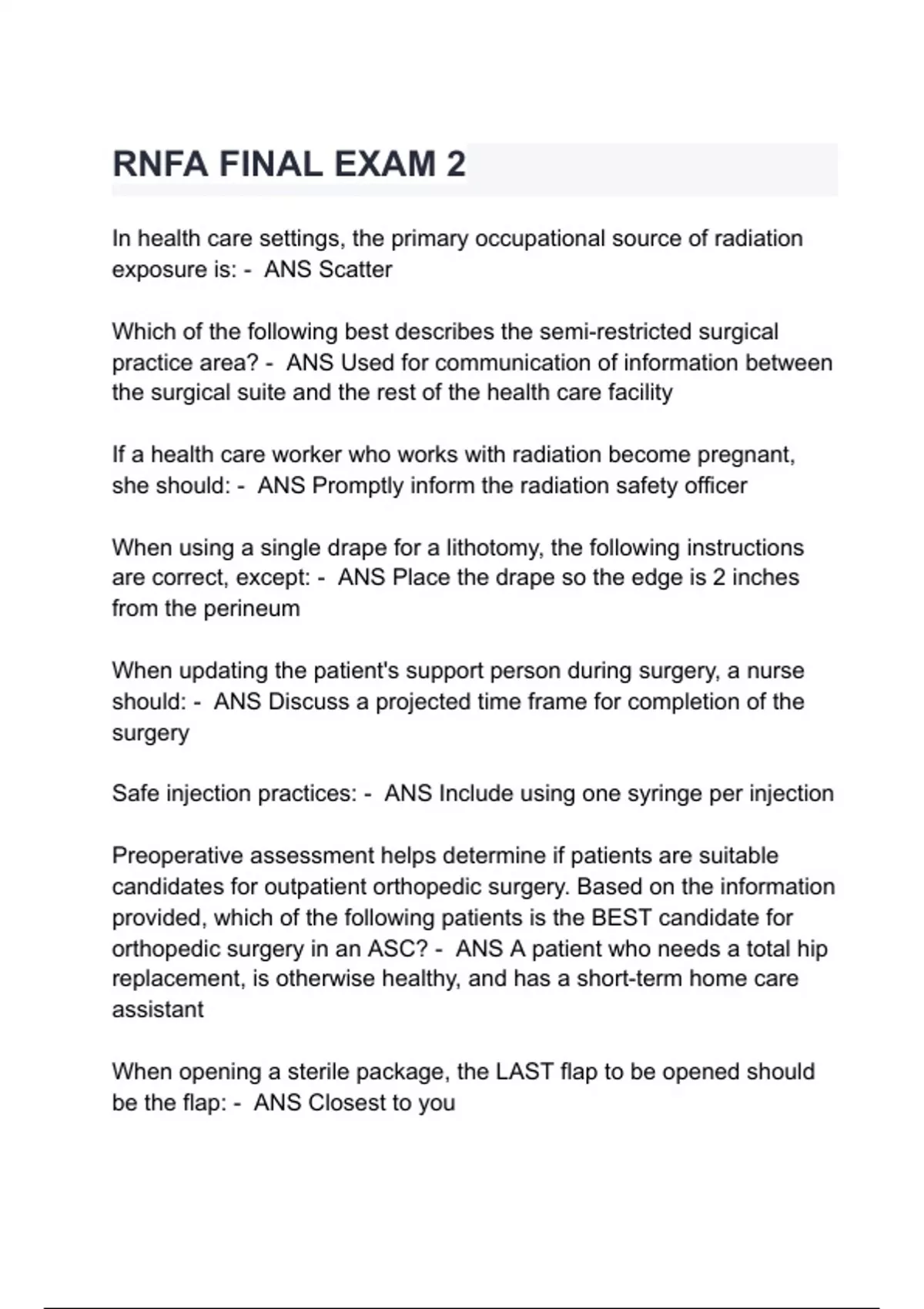 RNFA FINAL EXAM 2

In health care settings, the primary occupational source of radiation exposure is: - ANS Scatter

Which of the following best describes the semi-restricted surgical practice area? - ANS Used for communication of information between the surgical suite and the rest of the health care facility

If a health care worker who works with radiation become pregnant, she should: - ANS Promptly inform the radiation safety officer

When using a single drape for a lithotomy, the following instructions are correct, except: - ANS Place the drape so the edge is 2 inches from the perineum

When updating the patient's support person during surgery, a nurse should: - ANS Discuss a projected time frame for completion of the surgery

Safe injection practices: - ANS Include using one syringe per injection

Preoperative assessment helps determine if patients are suitable candidates for outpatient orthopedic surgery. Based on the information provided, which of the following patients is the BEST candidate for orthopedic surgery in an ASC? - ANS A patient who needs a total hip replacement, is otherwise healthy, and has a short-term home care assistant

When opening a sterile package, the LAST flap to be opened should be the flap: - ANS Closest to you